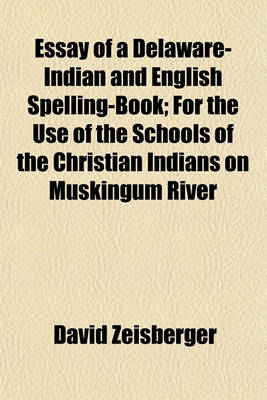 Essay of a Delaware-Indian and English Spelling-Book; For the Use of the Schools of the Christian Indians on Muskingum River

David Zeisberger